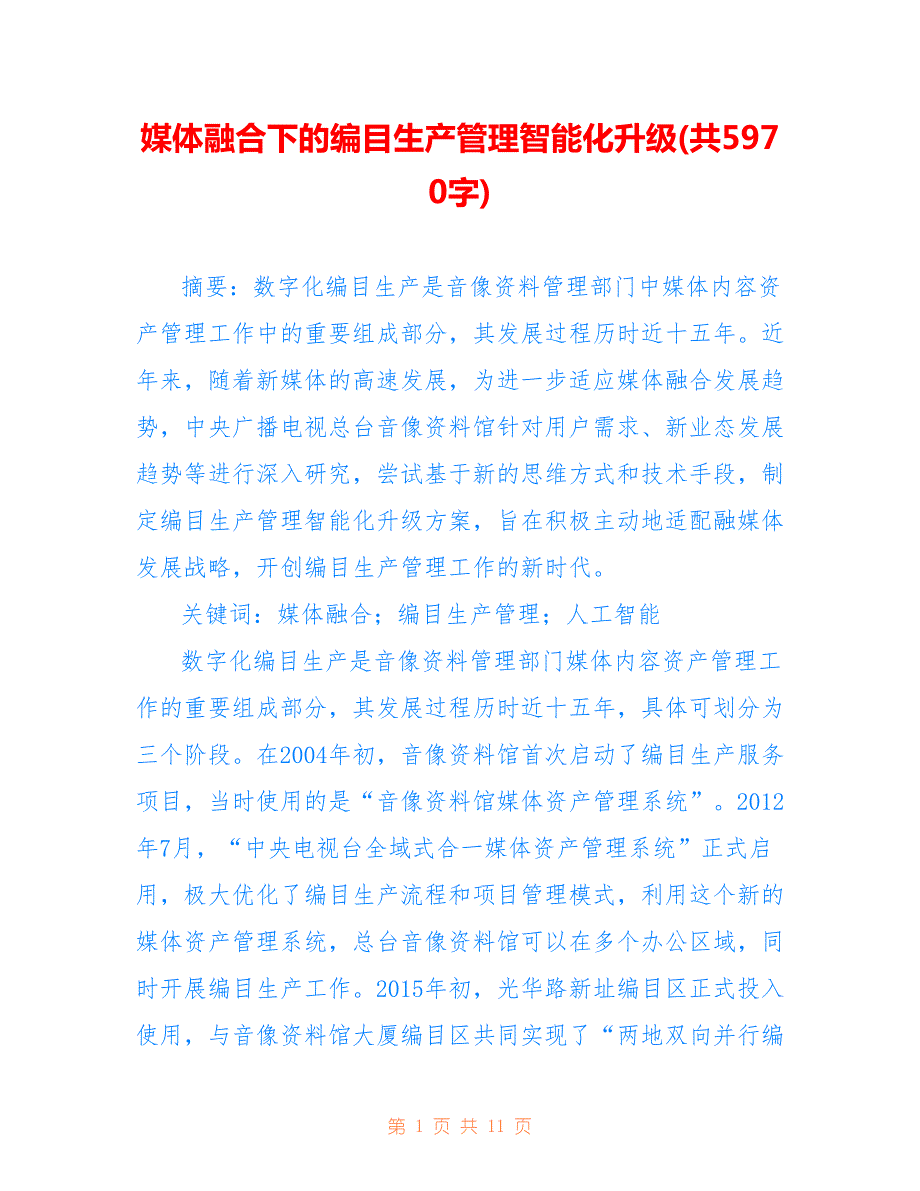 媒体融合下的编目生产管理智能化升级(共5970字)

摘要：数字化编目生产是音像资料管理部门中媒体内容资产管理工作中的重要组成部分，其发展过程历时近十五年。近年来，随着新媒体的高速发展，为进一步适应媒体融合发展趋势，中央广播电视总台音像资料馆针对用户需求、新业态发展趋势等进行深入研究，尝试基于新的思维方式和技术手段，制定编目生产管理智能化升级方案，旨在积极主动地适配融媒体发展战略，开创编目生产管理工作的新时代。

关键词：媒体融合；编目生产管理；人工智能

数字化编目生产是音像资料管理部门媒体内容资产管理工作的重要组成部分，其发展过程历时近十五年，具体可划分为三个阶段。在2004年初，音像资料馆首次启动了编目生产服务项目，当时使用的是“音像资料馆媒体资产管理系统”。2012年7月，“中央电视台全域式合一媒体资产管理系统”正式启用，极大优化了编目生产流程和项目管理模式，利用这个新的媒体资产管理系统，总台音像资料馆可以在多个办公区域，同时开展编目生产工作。2015年初，光华路新址编目区正式投入使用，与音像资料馆大厦编目区共同实现了“两地双向并行编

第 1 页 共 11 页